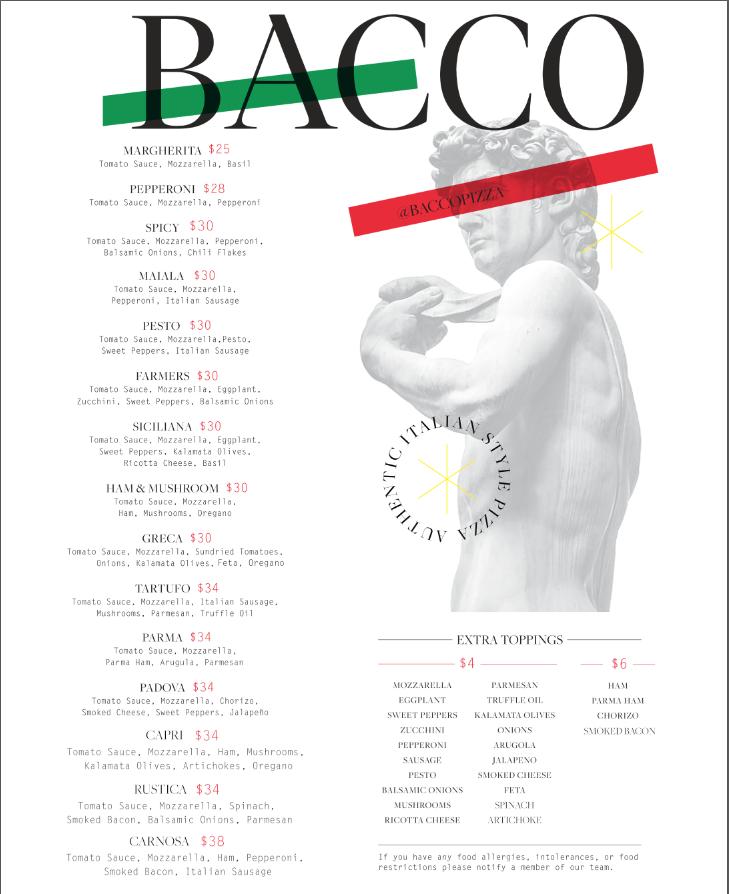 BACCO

MARGHERITA $25
Tomato Sauce, Mozzarella, Basil

PEPPERONI $28
Tomato Sauce, Mozzarella, Pepperoni

SPICY $30
Tomato Sauce, Mozzarella, Pepperoni, Balsamic Onions, Chili Flakes

MAIALA $30
Tomato Sauce, Mozzarella, Pepperoni, Italian Sausage

PESTO $30
Tomato Sauce, Mozzarella,Pesto, Sweet Peppers, Italian Sausage

FARMERS $30
Tomato Sauce, Mozzarella, Eggplant, Zucchini, Sweet Peppers, Balsamic Onions

SICILIANA $30
Tomato Sauce, Mozzarella, Eggplant, Sweet Peppers, Kalamata Olives, Ricotta Cheese, Basil

HAM & MUSHROOM $30
Tomato Sauce, Mozzarella, Ham, Mushrooms, Oregano

GRECA $30
Tomato Sauce, Mozzarella, Sundried Tomatoes, Onions, Kalamata Olives, Feta, Oregano

TARTUFO $34
Tomato Sauce, Mozzarella, Italian Sausage, Mushrooms, Parmesan, Truffle Oil

PARMA $34
Tomato Sauce, Mozzarella, Parma Ham, Arugula, Parmesan

PADOVA $34
Tomato Sauce, Mozzarella, Chorizo, Smoked Cheese, Sweet Peppers, Jalapeño

CAPRI $34
Tomato Sauce, Mozzarella, Ham, Mushrooms, Kalamata Olives, Artichokes, Oregano

RUSTICA $34
Tomato Sauce, Mozzarella, Spinach, Smoked Bacon, Balsamic Onions, Parmesan

CARNOSA $38
Tomato Sauce, Mozzarella, Ham, Pepperoni, Smoked Bacon, Italian Sausage

@BACCOPIZZA

AUTHENTIC ITALIAN STYLE PIZZA

EXTRA TOPPINGS

$4
MOZZARELLA
EGGPLANT
SWEET PEPPERS
ZUCCHINI
PEPPERONI
SAUSAGE
PESTO
BALSAMIC ONIONS
MUSHROOMS
RICOTTA CHEESE

PARMESAN
TRUFFLE OIL
KALAMATA OLIVES
ONIONS
ARUGOLA
JALAPENO
SMOKED CHEESE
FETA
SPINACH
ARTICHOKE

$6
HAM
PARMA HAM
CHORIZO
SMOKED BACON

If you have any food allergies, intolerances, or food restrictions please notify a member of our team.